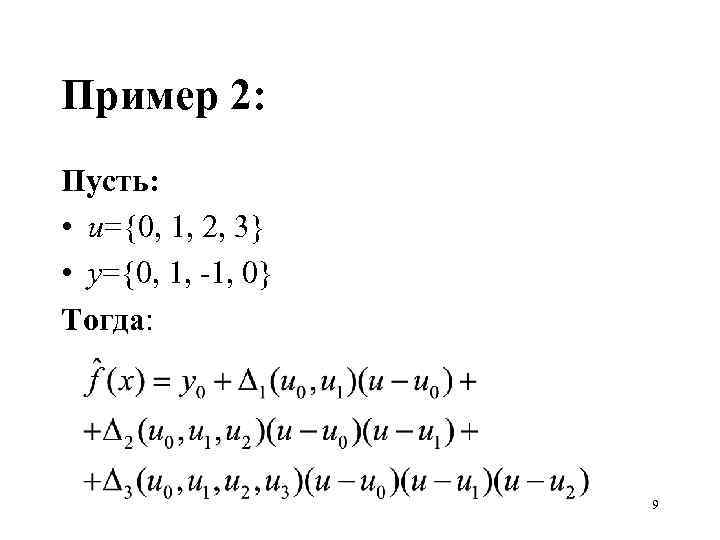 Пример 2:

Пусть:

• $u=\{0, 1, 2, 3\}$
• $y=\{0, 1, -1, 0\}$

Тогда:

$\hat{f}(x) = y_0 + \Delta_1(u_0, u_1)(u - u_0) +$
$+\Delta_2(u_0, u_1, u_2)(u - u_0)(u - u_1) +$
$+\Delta_3(u_0, u_1, u_2, u_3)(u - u_0)(u - u_1)(u - u_2)$

9